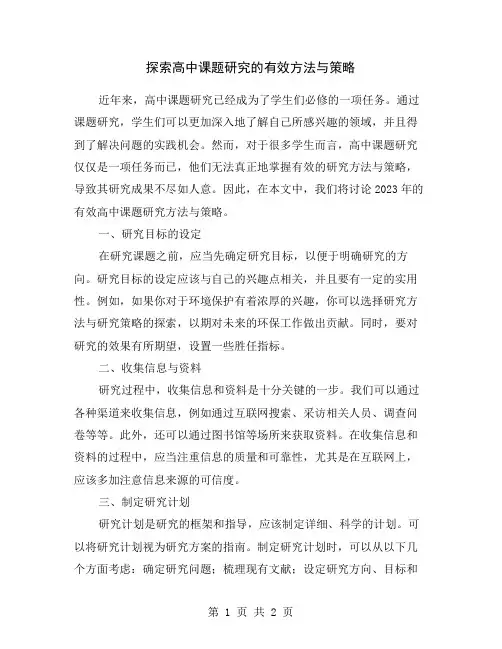 探索高中课题研究的有效方法与策略

近年来，高中课题研究已经成为了学生们必修的一项任务。通过课题研究，学生们可以更加深入地了解自己所感兴趣的领域，并且得到了解决问题的实践机会。然而，对于很多学生而言，高中课题研究仅仅是一项任务而已，他们无法真正地掌握有效的研究方法与策略，导致其研究成果不尽如人意。因此，在本文中，我们将讨论2023年的有效高中课题研究方法与策略。

一、研究目标的设定

在研究课题之前，应当先确定研究目标，以便于明确研究的方向。研究目标的设定应该与自己的兴趣点相关，并且要有一定的实用性。例如，如果你对于环境保护有着浓厚的兴趣，你可以选择研究方法与研究策略的探索，以期对未来的环保工作做出贡献。同时，要对研究的效果有所期望，设置一些胜任指标。

二、收集信息与资料

研究过程中，收集信息和资料是十分关键的一步。我们可以通过各种渠道来收集信息，例如通过互联网搜索、采访相关人员、调查问卷等等。此外，还可以通过图书馆等场所来获取资料。在收集信息和资料的过程中，应当注重信息的质量和可靠性，尤其是在互联网上，应该多加注意信息来源的可信度。

三、制定研究计划

研究计划是研究的框架和指导，应该制定详细、科学的计划。可以将研究计划视为研究方案的指南。制定研究计划时，可以从以下几个方面考虑：确定研究问题；梳理现有文献；设定研究方向、目标和

第 1 页 共 2 页